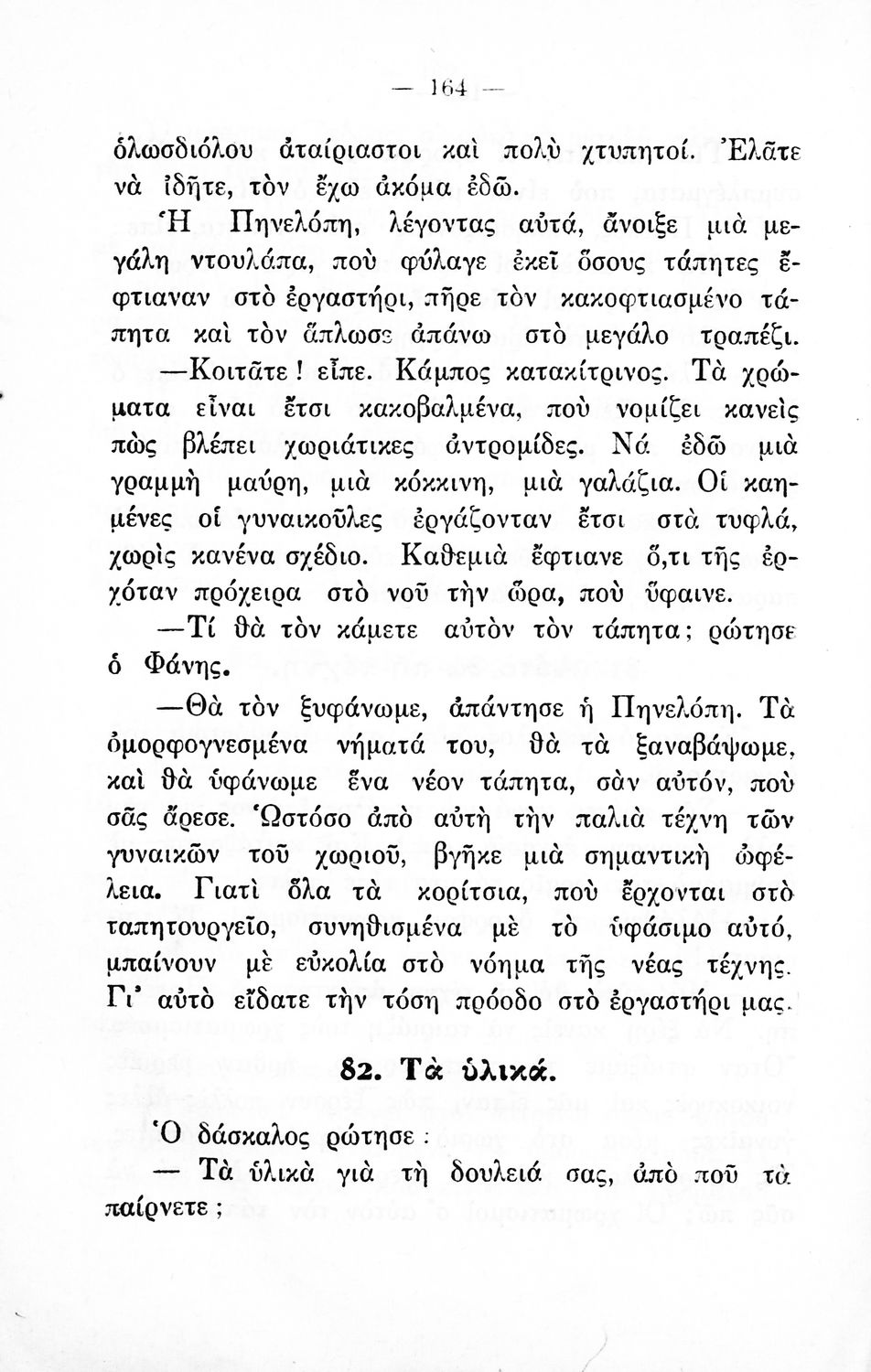 — 164 —

ὁλωσδιόλου ἀταίριαστοι καὶ πολὺ χτυπητοί. Ἐλᾶτε νὰ ἰδῆτε, τὸν ἔχω ἀκόμα ἐδῶ.

Ἡ Πηνελόπη, λέγοντας αὐτά, ἄνοιξε μιὰ μεγάλη ντουλάπα, ποὺ φύλαγε ἐκεῖ ὅσους τάπητες ἔφτιαναν στὸ ἐργαστήρι, πῆρε τὸν κακοφτιασμένο τάπητα καὶ τὸν ἅπλωσε ἀπάνω στὸ μεγάλο τραπέζι.

—Κοιτᾶτε! εἶπε. Κάμπος κατακίτρινος. Τὰ χρώματα εἶναι ἔτσι κακοβαλμένα, ποὺ νομίζει κανεὶς πὼς βλέπει χωριάτικες ἀντρομίδες. Νά ἐδῶ μιὰ γραμμὴ μαύρη, μιὰ κόκκινη, μιὰ γαλάζια. Οἱ καημένες οἱ γυναικοῦλες ἐργάζονταν ἔτσι στὰ τυφλά, χωρὶς κανένα σχέδιο. Καθεμιὰ ἔφτιανε ὅ,τι τῆς ἐρχόταν πρόχειρα στὸ νοῦ τὴν ὥρα, ποὺ ὕφαινε.

—Τί θὰ τὸν κάμετε αὐτὸν τὸν τάπητα; ρώτησε ὁ Φάνης.

—Θὰ τὸν ξυφάνωμε, ἀπάντησε ἡ Πηνελόπη. Τὰ ὀμορφογνεσμένα νήματά του, θὰ τὰ ξαναβάψωμε, καὶ θὰ ὑφάνωμε ἕνα νέον τάπητα, σὰν αὐτόν, ποὺ σᾶς ἄρεσε. Ὡστόσο ἀπὸ αὐτὴ τὴν παλιὰ τέχνη τῶν γυναικῶν τοῦ χωριοῦ, βγῆκε μιὰ σημαντικὴ ὠφέλεια. Γιατὶ ὅλα τὰ κορίτσια, ποὺ ἔρχονται στὸ ταπητουργεῖο, συνηθισμένα μὲ τὸ ὑφάσιμο αὐτό, μπαίνουν μὲ εὐκολία στὸ νόημα τῆς νέας τέχνης. Γι' αὐτὸ εἴδατε τὴν τόση πρόοδο στὸ ἐργαστήρι μας.

82. Τὰ ὑλικά.

Ὁ δάσκαλος ρώτησε:

— Τὰ ὑλικὰ γιὰ τὴ δουλειά σας, ἀπὸ ποῦ τὰ παίρνετε;